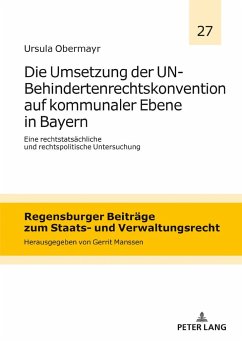 27

Ursula Obermayr

Die Umsetzung der UN-Behindertenrechtskonvention auf kommunaler Ebene in Bayern

Eine rechtstatsächliche und rechtspolitische Untersuchung

Regensburger Beiträge zum Staats- und Verwaltungsrecht

Herausgegeben von Gerrit Manssen

PETER LANG